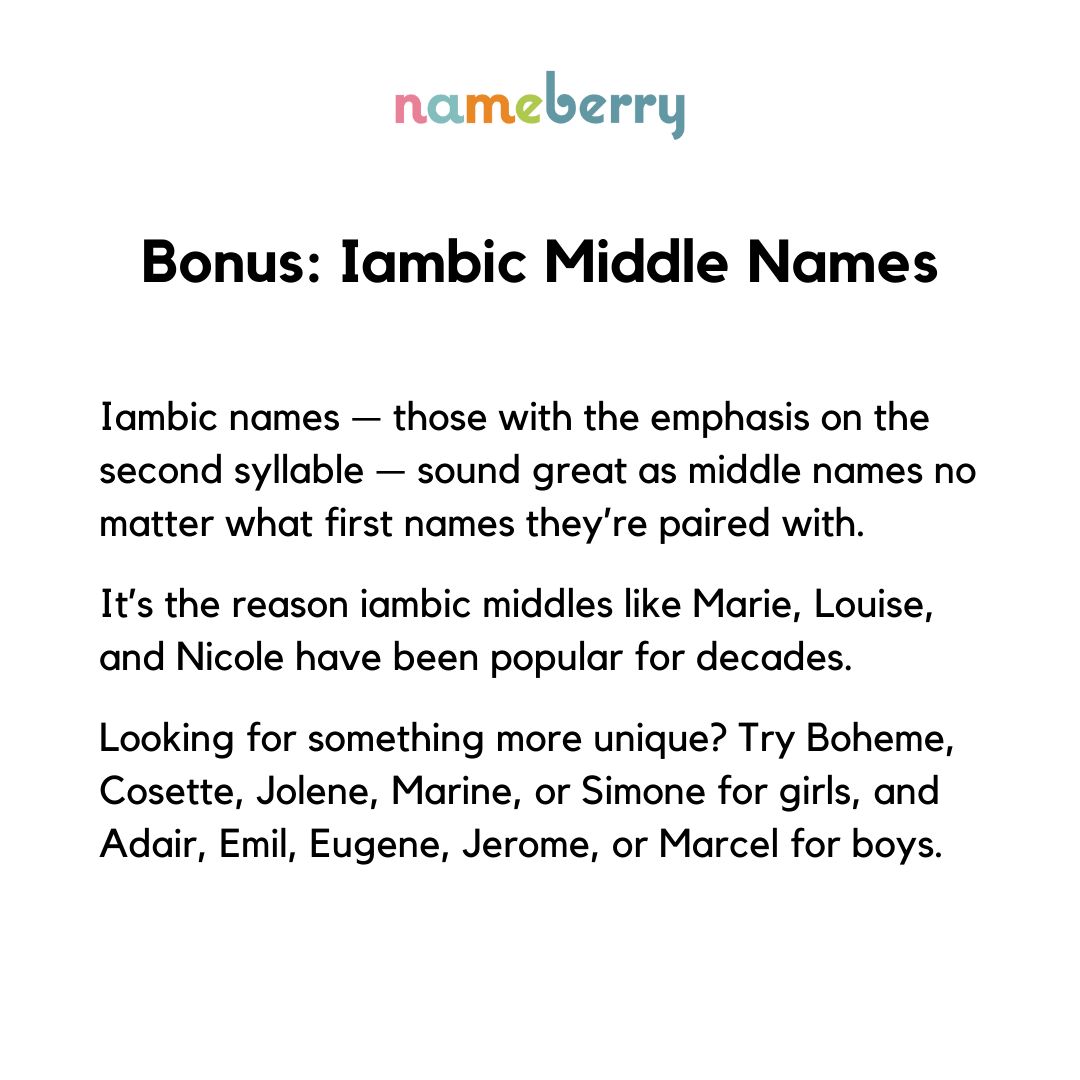 nameberry

Bonus: Iambic Middle Names

Iambic names — those with the emphasis on the second syllable — sound great as middle names no matter what first names they're paired with.

It's the reason iambic middles like Marie, Louise, and Nicole have been popular for decades.

Looking for something more unique? Try Boheme, Cosette, Jolene, Marine, or Simone for girls, and Adair, Emil, Eugene, Jerome, or Marcel for boys.